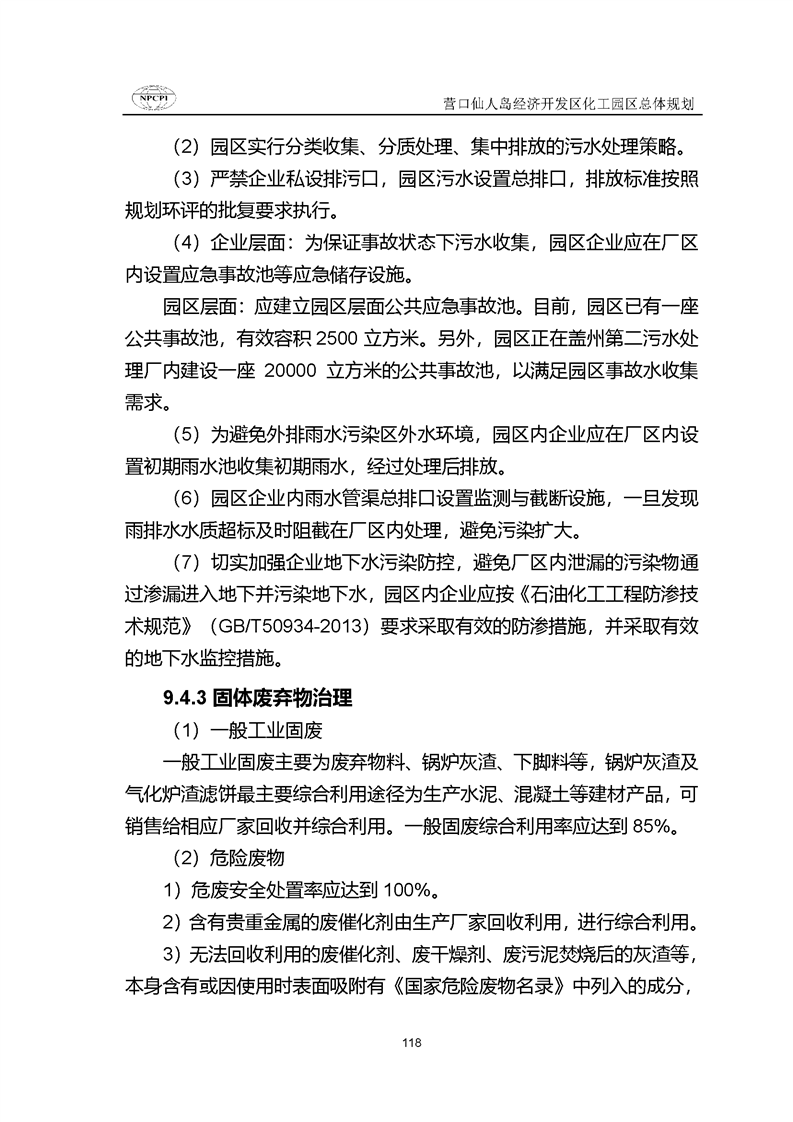 NPCPI

营口仙人岛经济开发区化工园区总体规划

（2）园区实行分类收集、分质处理、集中排放的污水处理策略。

（3）严禁企业私设排污口，园区污水设置总排口，排放标准按照规划环评的批复要求执行。

（4）企业层面：为保证事故状态下污水收集，园区企业应在厂区内设置应急事故池等应急储存设施。

园区层面：应建立园区层面公共应急事故池。目前，园区已有一座公共事故池，有效容积 2500 立方米。另外，园区正在盖州第二污水处理厂内建设一座 20000 立方米的公共事故池，以满足园区事故水收集需求。

（5）为避免外排雨水污染区外水环境，园区内企业应在厂区内设置初期雨水池收集初期雨水，经过处理后排放。

（6）园区企业内雨水管渠总排口设置监测与截断设施，一旦发现雨排水水质超标及时阻截在厂区内处理，避免污染扩大。

（7）切实加强企业地下水污染防控，避免厂区内泄漏的污染物通过渗漏进入地下并污染地下水，园区内企业应按《石油化工工程防渗技术规范》（GB/T50934-2013）要求采取有效的防渗措施，并采取有效的地下水监控措施。

9.4.3 固体废弃物治理

（1）一般工业固废

一般工业固废主要为废弃物料、锅炉灰渣、下脚料等，锅炉灰渣及气化炉渣滤饼最主要综合利用途径为生产水泥、混凝土等建材产品，可销售给相应厂家回收并综合利用。一般固废综合利用率应达到 85%。

（2）危险废物

1）危废安全处置率应达到 100%。

2）含有贵重金属的废催化剂由生产厂家回收利用，进行综合利用。

3）无法回收利用的废催化剂、废干燥剂、废污泥焚烧后的灰渣等，本身含有或因使用时表面吸附有《国家危险废物名录》中列入的成分，

118